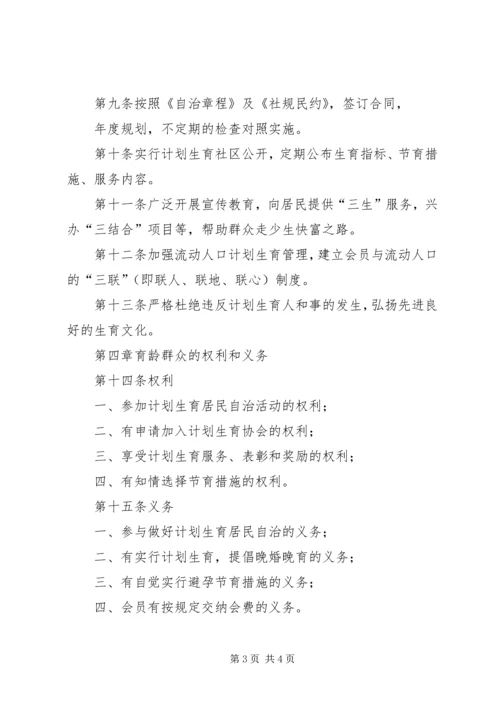 第九条按照《自治章程》及《社规民约》，签订合同，

年度规划，不定期的检查对照实施。

第十条实行计划生育社区公开，定期公布生育指标、节育措施、服务内容。

第十一条广泛开展宣传教育，向居民提供“三生”服务，兴办“三结合”项目等，帮助群众走少生快富之路。

第十二条加强流动人口计划生育管理，建立会员与流动人口的“三联”（即联人、联地、联心）制度。

第十三条严格杜绝违反计划生育人和事的发生，弘扬先进良好的生育文化。

第四章育龄群众的权利和义务

第十四条权利

一、参加计划生育居民自治活动的权利；

二、有申请加入计划生育协会的权利；

三、享受计划生育服务、表彰和奖励的权利；

四、有知情选择节育措施的权利。

第十五条义务

一、参与做好计划生育居民自治的义务；

二、有实行计划生育，提倡晚婚晚育的义务；

三、有自觉实行避孕节育措施的义务；

四、会员有按规定交纳会费的义务。

第3页 共4页